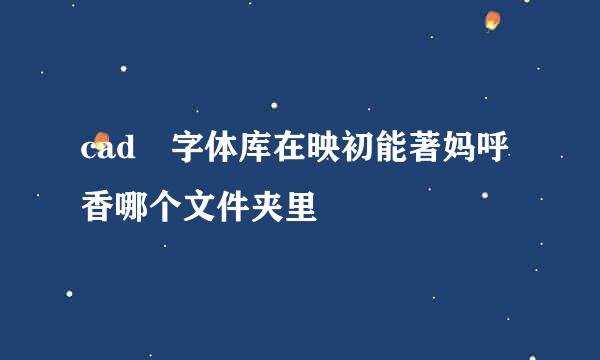 cad 字体库在映初能著妈呼香哪个文件夹里